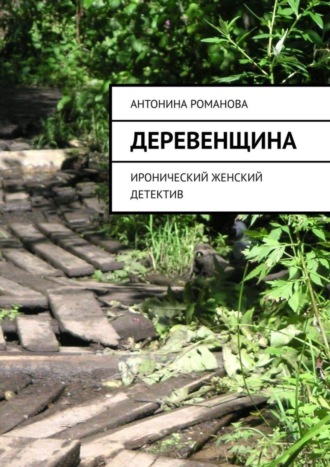 АНТОНИНА РОМАНОВА

ДЕРЕВЕНЩИНА

ИРОНИЧЕСКИЙ ЖЕНСКИЙ ДЕТЕКТИВ